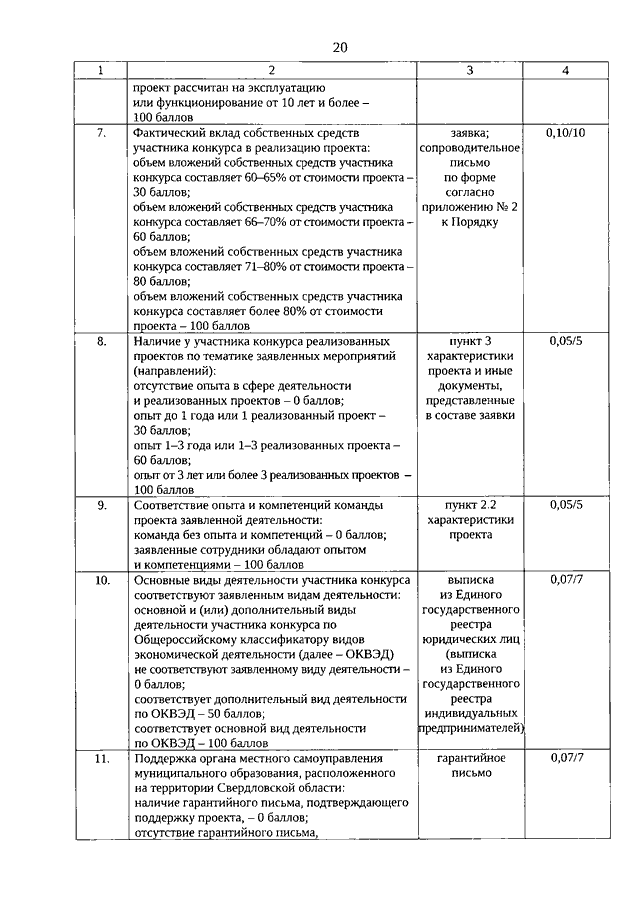 20

| 1 | 2 | 3 | 4 |
|---|---|---|---|
| | проект рассчитан на эксплуатацию или функционирование от 10 лет и более – 100 баллов | | |
| 7. | Фактический вклад собственных средств участника конкурса в реализацию проекта: объем вложений собственных средств участника конкурса составляет 60–65% от стоимости проекта – 30 баллов; объем вложений собственных средств участника конкурса составляет 66–70% от стоимости проекта – 60 баллов; объем вложений собственных средств участника конкурса составляет 71–80% от стоимости проекта – 80 баллов; объем вложений собственных средств участника конкурса составляет более 80% от стоимости проекта – 100 баллов | заявка; сопроводительное письмо по форме согласно приложению № 2 к Порядку | 0,10/10 |
| 8. | Наличие у участника конкурса реализованных проектов по тематике заявленных мероприятий (направлений): отсутствие опыта в сфере деятельности и реализованных проектов – 0 баллов; опыт до 1 года или 1 реализованный проект – 30 баллов; опыт 1–3 года или 1–3 реализованных проекта – 60 баллов; опыт от 3 лет или более 3 реализованных проектов – 100 баллов | пункт 3 характеристики проекта и иные документы, представленные в составе заявки | 0,05/5 |
| 9. | Соответствие опыта и компетенций команды проекта заявленной деятельности: команда без опыта и компетенций – 0 баллов; заявленные сотрудники обладают опытом и компетенциями – 100 баллов | пункт 2.2 характеристики проекта | 0,05/5 |
| 10. | Основные виды деятельности участника конкурса соответствуют заявленным видам деятельности: основной и (или) дополнительный виды деятельности участника конкурса по Общероссийскому классификатору видов экономической деятельности (далее – ОКВЭД) не соответствуют заявленному виду деятельности – 0 баллов; соответствует дополнительный вид деятельности по ОКВЭД – 50 баллов; соответствует основной вид деятельности по ОКВЭД – 100 баллов | выписка из Единого государственного реестра юридических лиц (выписка из Единого государственного реестра индивидуальных предпринимателей) | 0,07/7 |
| 11. | Поддержка органа местного самоуправления муниципального образования, расположенного на территории Свердловской области: наличие гарантийного письма, подтверждающего поддержку проекта, – 0 баллов; отсутствие гарантийного письма, | гарантийное письмо | 0,07/7 |